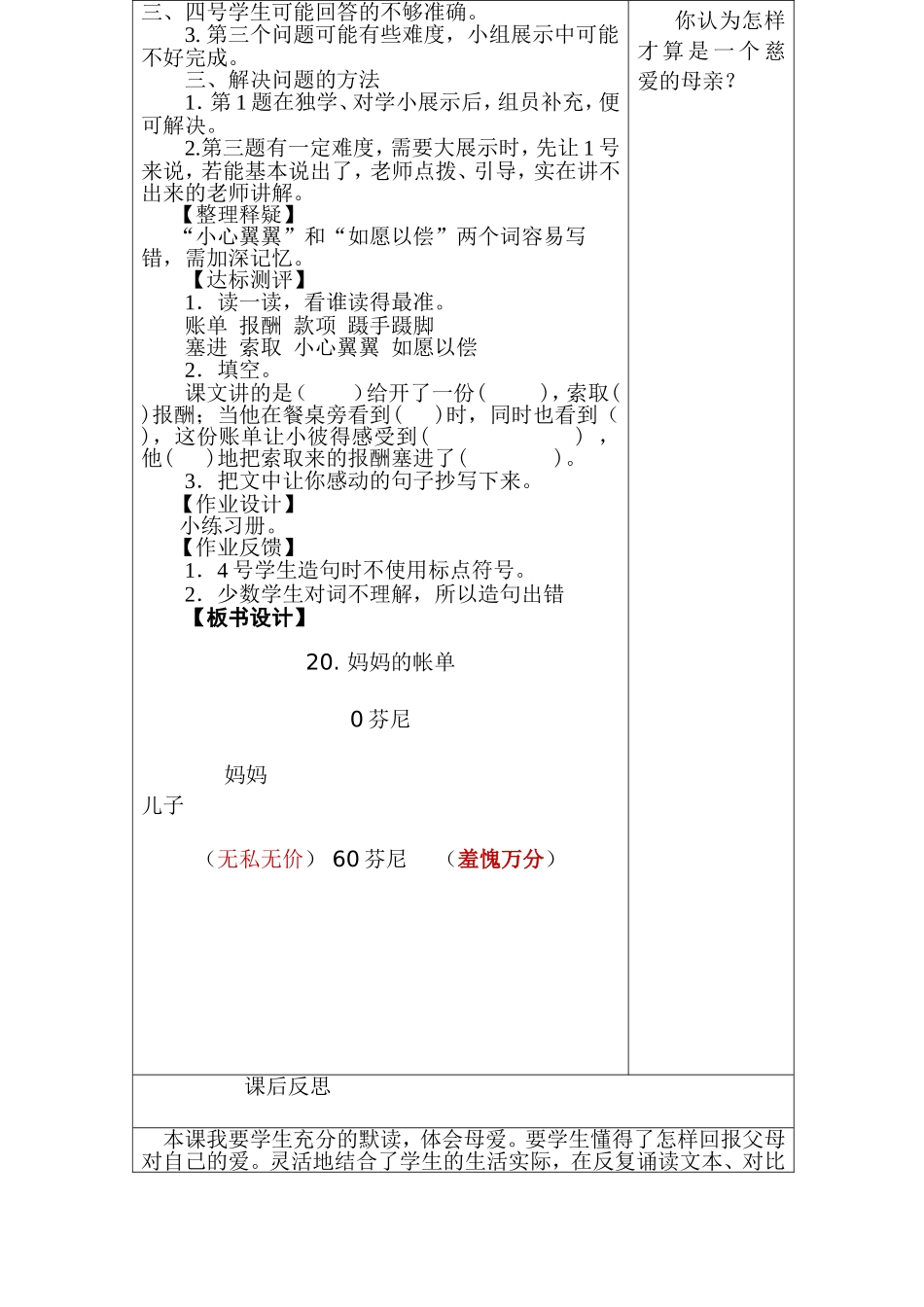 三、四号学生可能回答的不够准确。
3. 第三个问题可能有些难度，小组展示中可能不好完成。
三、解决问题的方法
1. 第 1 题在独学、对学小展示后，组员补充，便可解决。
2.第三题有一定难度，需要大展示时，先让 1 号来说，若能基本说出了，老师点拨、引导，实在讲不出来的老师讲解。
【整理释疑】
“小心翼翼”和“如愿以偿”两个词容易写错，需加深记忆。
【达标测评】
1．读一读，看谁读得最准。
账单 报酬 款项 蹑手蹑脚
塞进 索取 小心翼翼 如愿以偿
2．填空。
课文讲的是（ ）给开了一份（ ），索取（ ）报酬；当他在餐桌旁看到（ ）时，同时也看到（ ），这份账单让小彼得感受到（ ），他（ ）地把索取来的报酬塞进了（ ）。
3．把文中让你感动的句子抄写下来。
【作业设计】
小练习册。
【作业反馈】
1．4 号学生造句时不使用标点符号。
2．少数学生对词不理解，所以造句出错
【板书设计】

20. 妈妈的帐单

0 芬尼

妈妈
儿子

（无私无价） 60 芬尼 （羞愧万分）

你认为怎样才算是一个慈爱的母亲？

课后反思

本课我要学生充分的默读，体会母爱。要学生懂得了怎样回报父母对自己的爱。灵活地结合了学生的生活实际，在反复诵读文本、对比